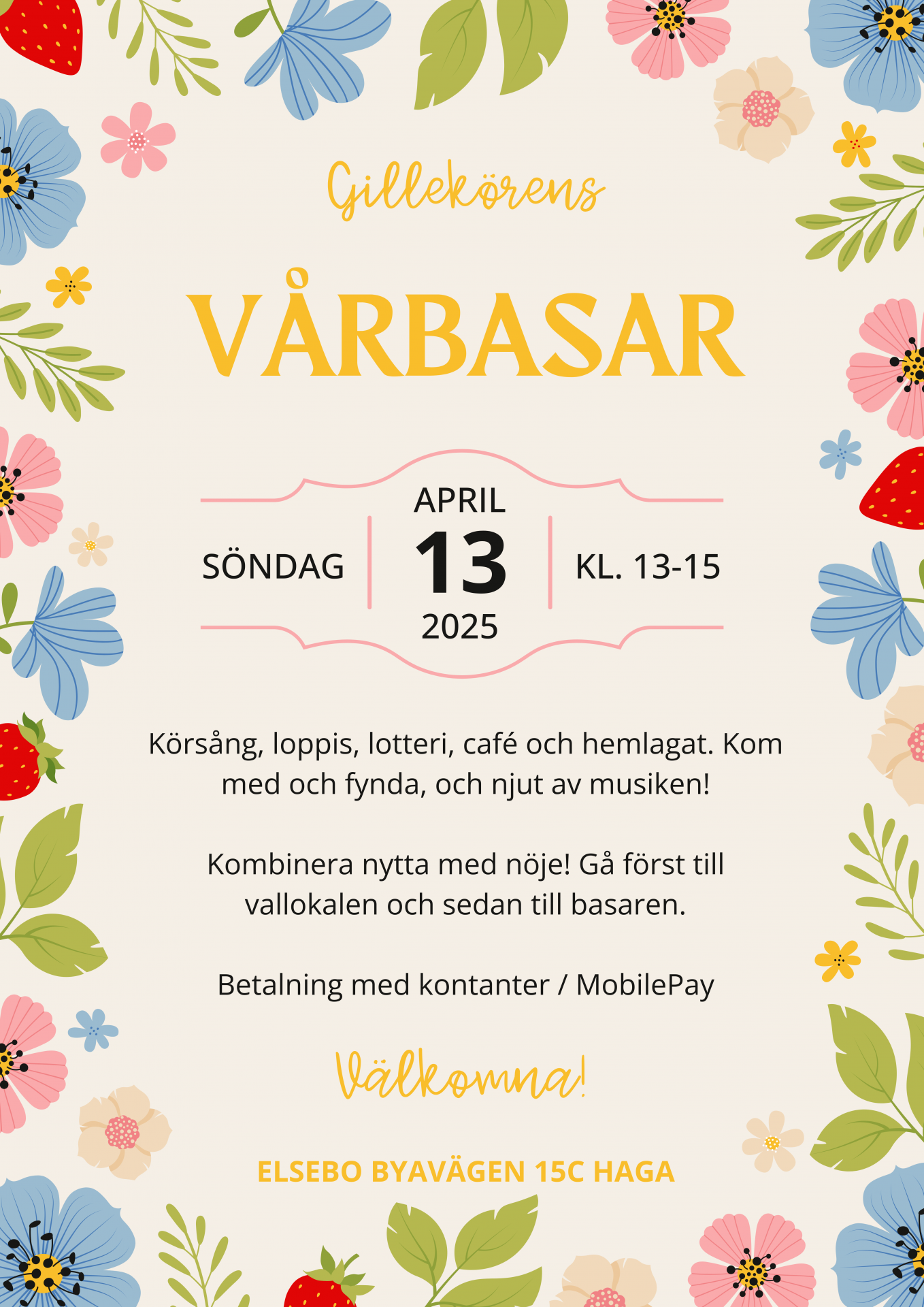 Gillekörens

VÅRBASAR

SÖNDAG

APRIL
13
2025

KL. 13-15

Körsång, loppis, lotteri, café och hemlagat. Kom med och fynda, och njut av musiken!

Kombinera nytta med nöje! Gå först till vallokalen och sedan till basaren.

Betalning med kontanter / MobilePay

Välkomna!

ELSEBO BYAVÄGEN 15C HAGA